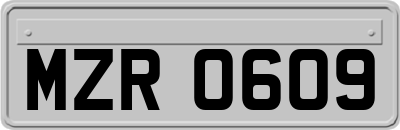 MZR 0609